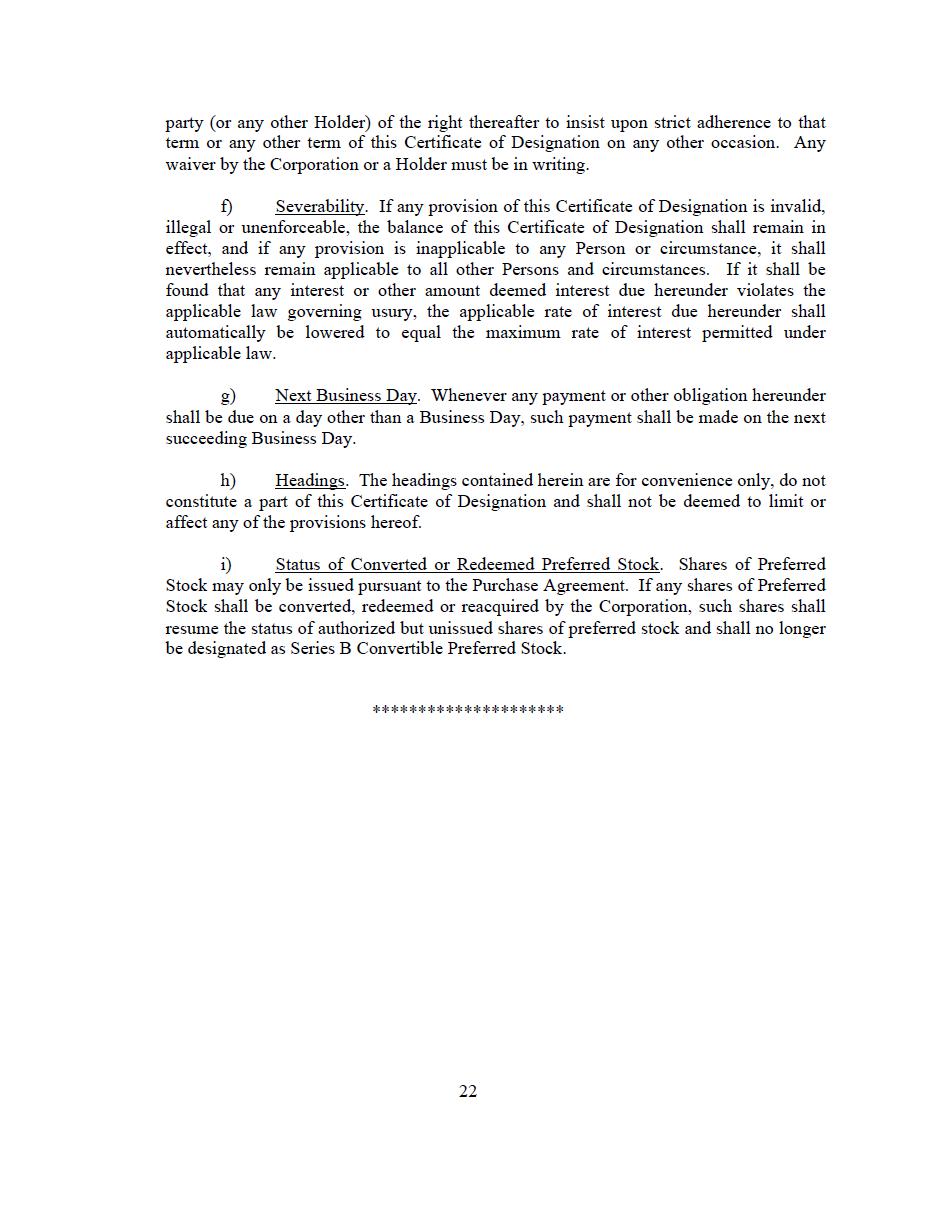 party (or any other Holder) of the right thereafter to insist upon strict adherence to that term or any other term of this Certificate of Designation on any other occasion. Any waiver by the Corporation or a Holder must be in writing.

f) Severability. If any provision of this Certificate of Designation is invalid, illegal or unenforceable, the balance of this Certificate of Designation shall remain in effect, and if any provision is inapplicable to any Person or circumstance, it shall nevertheless remain applicable to all other Persons and circumstances. If it shall be found that any interest or other amount deemed interest due hereunder violates the applicable law governing usury, the applicable rate of interest due hereunder shall automatically be lowered to equal the maximum rate of interest permitted under applicable law.

g) Next Business Day. Whenever any payment or other obligation hereunder shall be due on a day other than a Business Day, such payment shall be made on the next succeeding Business Day.

h) Headings. The headings contained herein are for convenience only, do not constitute a part of this Certificate of Designation and shall not be deemed to limit or affect any of the provisions hereof.

i) Status of Converted or Redeemed Preferred Stock. Shares of Preferred Stock may only be issued pursuant to the Purchase Agreement. If any shares of Preferred Stock shall be converted, redeemed or reacquired by the Corporation, such shares shall resume the status of authorized but unissued shares of preferred stock and shall no longer be designated as Series B Convertible Preferred Stock.

********************

22